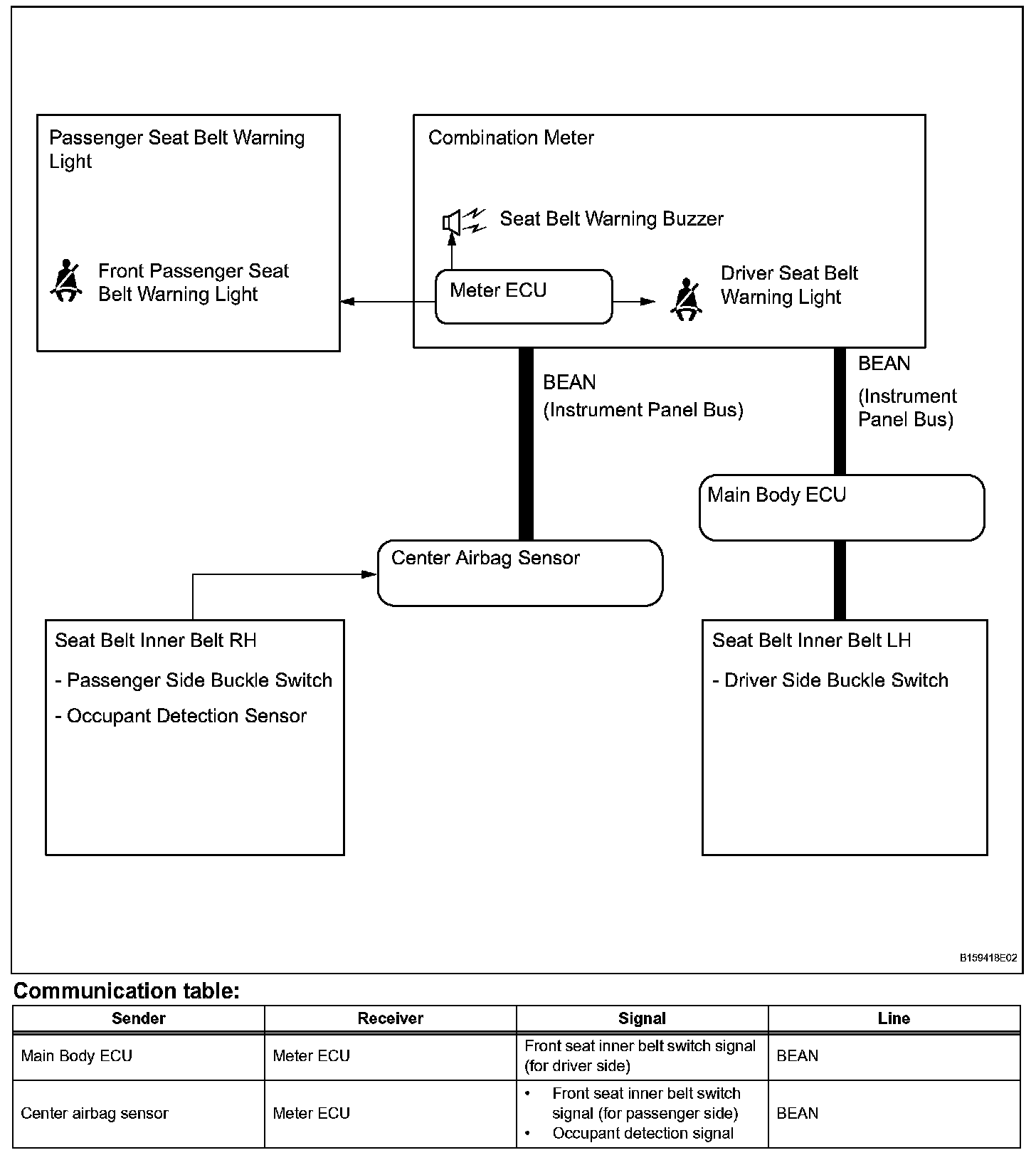 Passenger Seat Belt Warning Light

Front Passenger Seat Belt Warning Light

Combination Meter

Seat Belt Warning Buzzer

Meter ECU

Driver Seat Belt Warning Light

BEAN
(Instrument Panel Bus)

BEAN
(Instrument Panel Bus)

Main Body ECU

Center Airbag Sensor

Seat Belt Inner Belt RH
- Passenger Side Buckle Switch
- Occupant Detection Sensor

Seat Belt Inner Belt LH
- Driver Side Buckle Switch

B159418E02

Communication table:

| Sender | Receiver | Signal | Line |
|---|---|---|---|
| Main Body ECU | Meter ECU | Front seat inner belt switch signal (for driver side) | BEAN |
| Center airbag sensor | Meter ECU | • Front seat inner belt switch signal (for passenger side) • Occupant detection signal | BEAN |